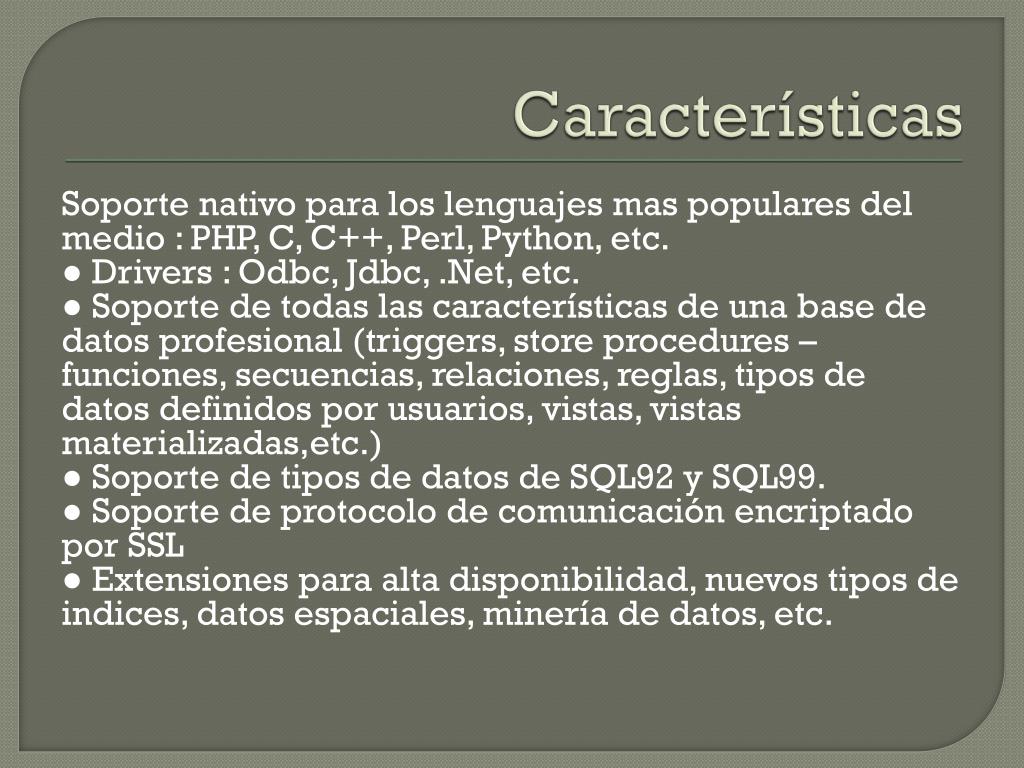 Características

Soporte nativo para los lenguajes mas populares del medio : PHP, C, C++, Perl, Python, etc.
● Drivers : Odbc, Jdbc, .Net, etc.
● Soporte de todas las características de una base de datos profesional (triggers, store procedures – funciones, secuencias, relaciones, reglas, tipos de datos definidos por usuarios, vistas, vistas materializadas,etc.)
● Soporte de tipos de datos de SQL92 y SQL99.
● Soporte de protocolo de comunicación encriptado por SSL
● Extensiones para alta disponibilidad, nuevos tipos de indices, datos espaciales, minería de datos, etc.